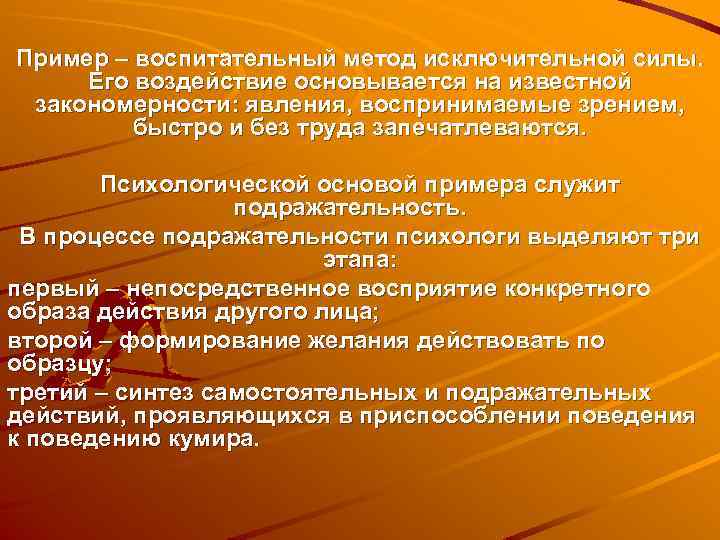 Пример – воспитательный метод исключительной силы. Его воздействие основывается на известной закономерности: явления, воспринимаемые зрением, быстро и без труда запечатлеваются.

Психологической основой примера служит подражательность.

В процессе подражательности психологи выделяют три этапа:

первый – непосредственное восприятие конкретного образа действия другого лица;

второй – формирование желания действовать по образцу;

третий – синтез самостоятельных и подражательных действий, проявляющихся в приспособлении поведения к поведению кумира.